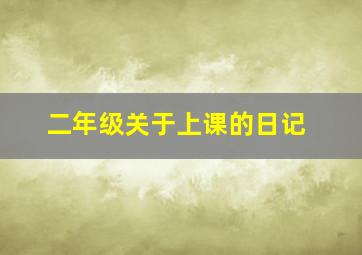 二年级关于上课的日记